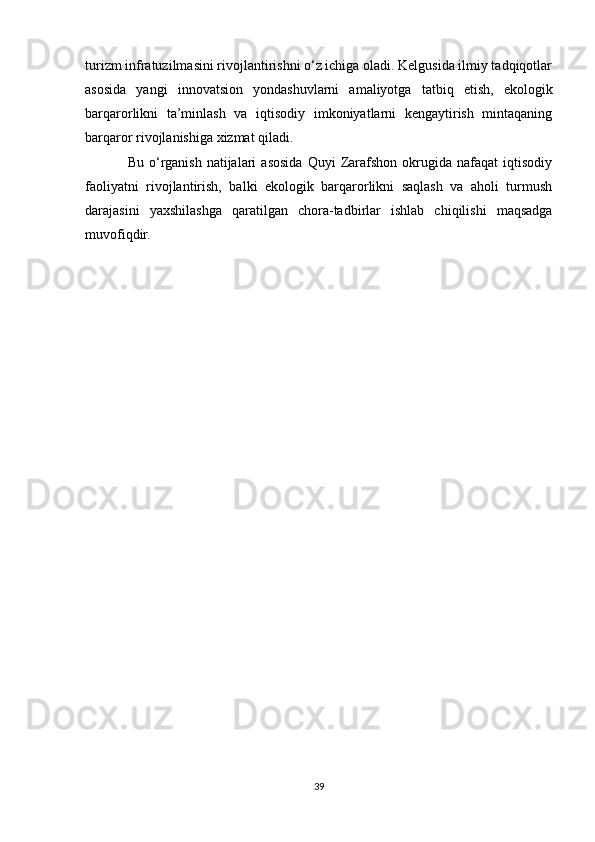 Docx.uz Docx.uz Docx.uz

turizm infratuzilmasini rivojlantirishni o‘z ichiga oladi. Kelgusida ilmiy tadqiqotlar asosida yangi innovatsion yondashuvlarni amaliyotga tatbiq etish, ekologik barqarorlikni ta’minlash va iqtisodiy imkoniyatlarni kengaytirish mintaqaning barqaror rivojlanishiga xizmat qiladi.

Bu o‘rganish natijalari asosida Quyi Zarafshon okrugida nafaqat iqtisodiy faoliyatni rivojlantirish, balki ekologik barqarorlikni saqlash va aholi turmush darajasini yaxshilashga qaratilgan chora-tadbirlar ishlab chiqilishi maqsadga muvofiqdir.

Docx.uz Docx.uz Docx.uz

Docx.uz Docx.uz Docx.uz

Docx.uz Docx.uz Docx.uz

39